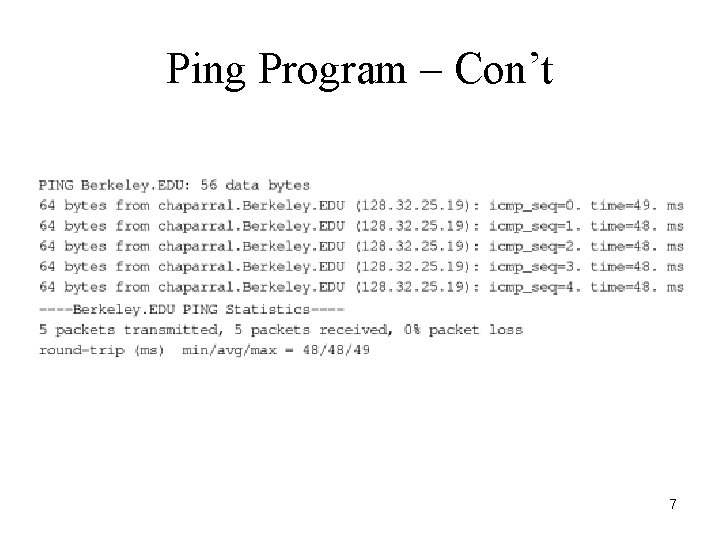 Ping Program – Con't

PING Berkeley.EDU: 56 data bytes
64 bytes from chaparral.Berkeley.EDU (128.32.25.19): icmp_seq=0. time=49. ms
64 bytes from chaparral.Berkeley.EDU (128.32.25.19): icmp_seq=1. time=48. ms
64 bytes from chaparral.Berkeley.EDU (128.32.25.19): icmp_seq=2. time=48. ms
64 bytes from chaparral.Berkeley.EDU (128.32.25.19): icmp_seq=3. time=48. ms
64 bytes from chaparral.Berkeley.EDU (128.32.25.19): icmp_seq=4. time=48. ms
----Berkeley.EDU PING Statistics----
5 packets transmitted, 5 packets received, 0% packet loss
round-trip (ms) min/avg/max = 48/48/49

7